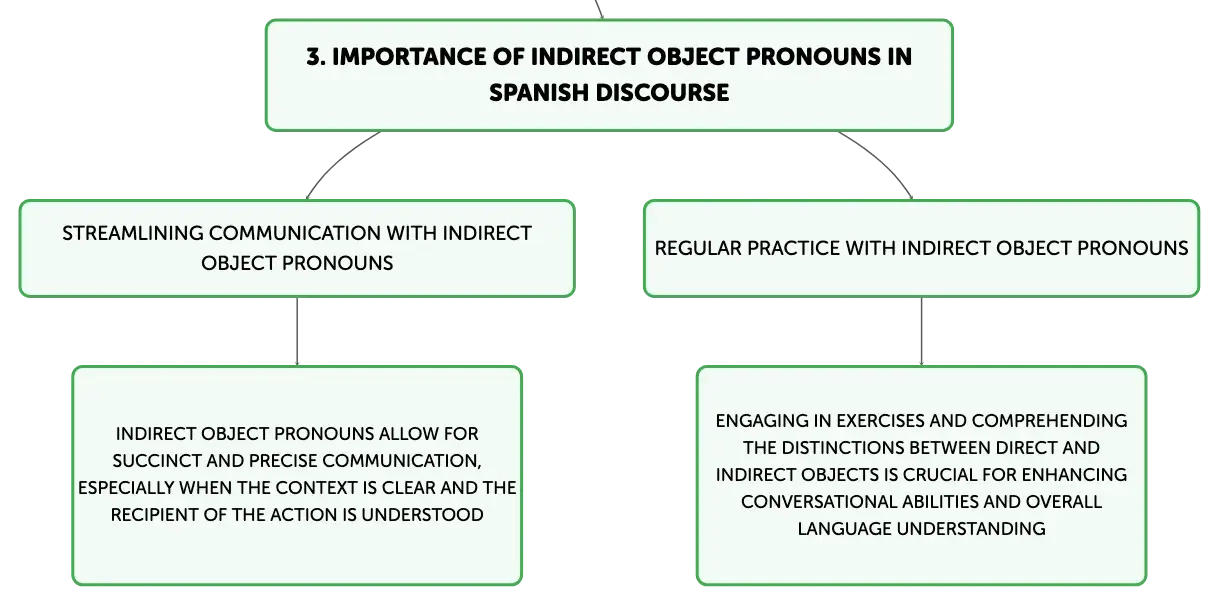 3. IMPORTANCE OF INDIRECT OBJECT PRONOUNS IN SPANISH DISCOURSE

STREAMLINING COMMUNICATION WITH INDIRECT OBJECT PRONOUNS

INDIRECT OBJECT PRONOUNS ALLOW FOR SUCCINCT AND PRECISE COMMUNICATION, ESPECIALLY WHEN THE CONTEXT IS CLEAR AND THE RECIPIENT OF THE ACTION IS UNDERSTOOD

REGULAR PRACTICE WITH INDIRECT OBJECT PRONOUNS

ENGAGING IN EXERCISES AND COMPREHENDING THE DISTINCTIONS BETWEEN DIRECT AND INDIRECT OBJECTS IS CRUCIAL FOR ENHANCING CONVERSATIONAL ABILITIES AND OVERALL LANGUAGE UNDERSTANDING